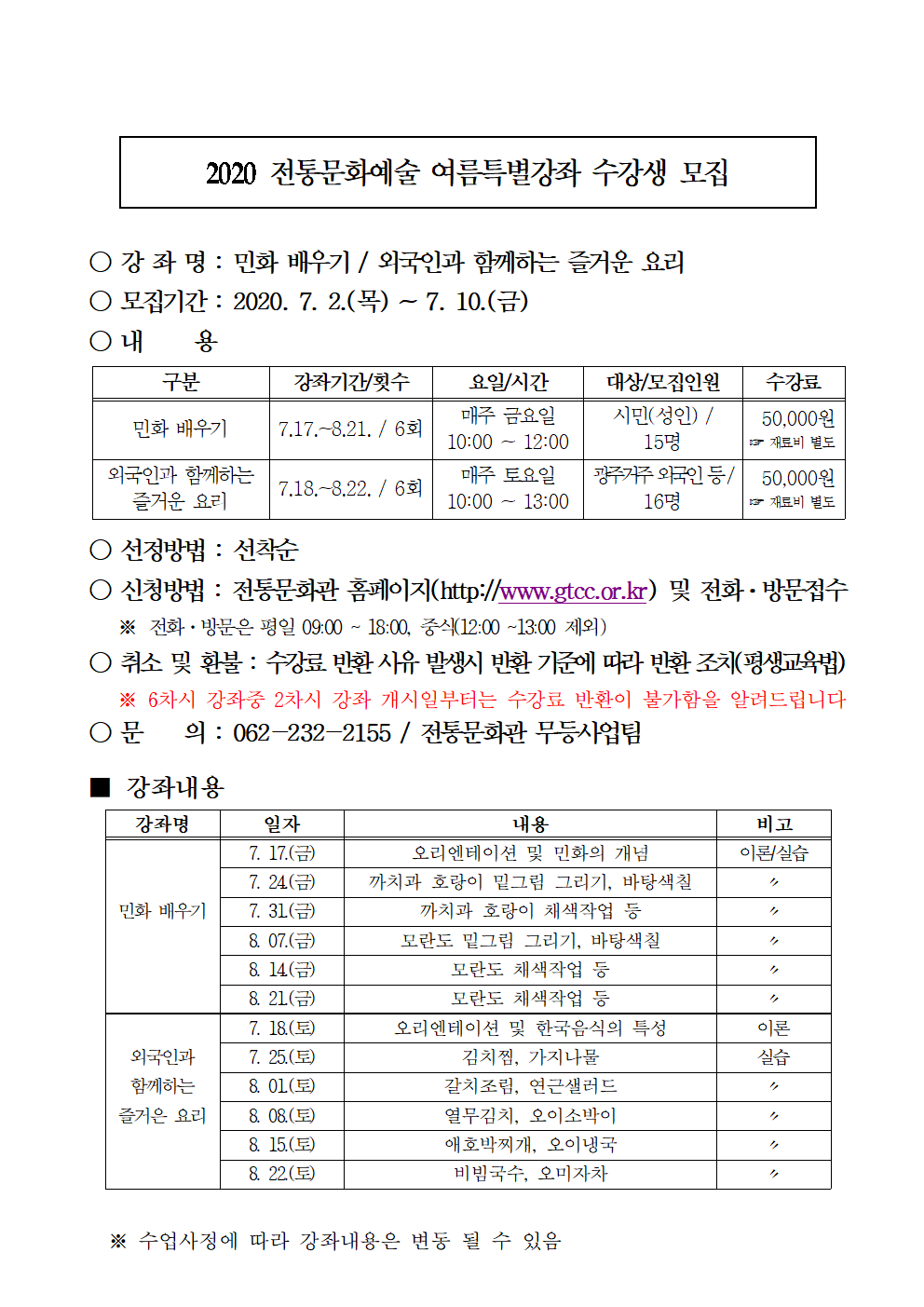 2020 전통문화예술 여름특별강좌 수강생 모집

○ 강 좌 명 : 민화 배우기 / 외국인과 함께하는 즐거운 요리
○ 모집기간 : 2020. 7. 2.(목) ~ 7. 10.(금)
○ 내 용

| 구분 | 강좌기간/횟수 | 요일/시간 | 대상/모집인원 | 수강료 |
|---|---|---|---|---|
| 민화 배우기 | 7.17.~8.21. / 6회 | 매주 금요일 10:00 ~ 12:00 | 시민(성인) / 15명 | 50,000원 ☞ 재료비 별도 |
| 외국인과 함께하는 즐거운 요리 | 7.18.~8.22. / 6회 | 매주 토요일 10:00 ~ 13:00 | 광주거주 외국인 등 / 16명 | 50,000원 ☞ 재료비 별도 |

○ 선정방법 : 선착순
○ 신청방법 : 전통문화관 홈페이지(http://www.gtcc.or.kr) 및 전화·방문접수
※ 전화·방문은 평일 09:00 ~ 18:00, 중식(12:00 ~13:00 제외)
○ 취소 및 환불 : 수강료 반환 사유 발생시 반환 기준에 따라 반환 조치(평생교육법)
※ 6차시 강좌중 2차시 강좌 개시일부터는 수강료 반환이 불가함을 알려드립니다
○ 문 의 : 062-232-2155 / 전통문화관 무등사업팀

■ 강좌내용

| 강좌명 | 일자 | 내용 | 비고 |
|---|---|---|---|
| 민화 배우기 | 7. 17.(금) | 오리엔테이션 및 민화의 개념 | 이론/실습 |
| | 7. 24.(금) | 까치과 호랑이 밑그림 그리기, 바탕색칠 | 〃 |
| | 7. 31.(금) | 까치과 호랑이 채색작업 등 | 〃 |
| | 8. 07.(금) | 모란도 밑그림 그리기, 바탕색칠 | 〃 |
| | 8. 14.(금) | 모란도 채색작업 등 | 〃 |
| | 8. 21.(금) | 모란도 채색작업 등 | 〃 |
| 외국인과 함께하는 즐거운 요리 | 7. 18.(토) | 오리엔테이션 및 한국음식의 특성 | 이론 |
| | 7. 25.(토) | 김치찜, 가지나물 | 실습 |
| | 8. 01.(토) | 갈치조림, 연근샐러드 | 〃 |
| | 8. 08.(토) | 열무김치, 오이소박이 | 〃 |
| | 8. 15.(토) | 애호박찌개, 오이냉국 | 〃 |
| | 8. 22.(토) | 비빔국수, 오미자차 | 〃 |

※ 수업사정에 따라 강좌내용은 변동 될 수 있음